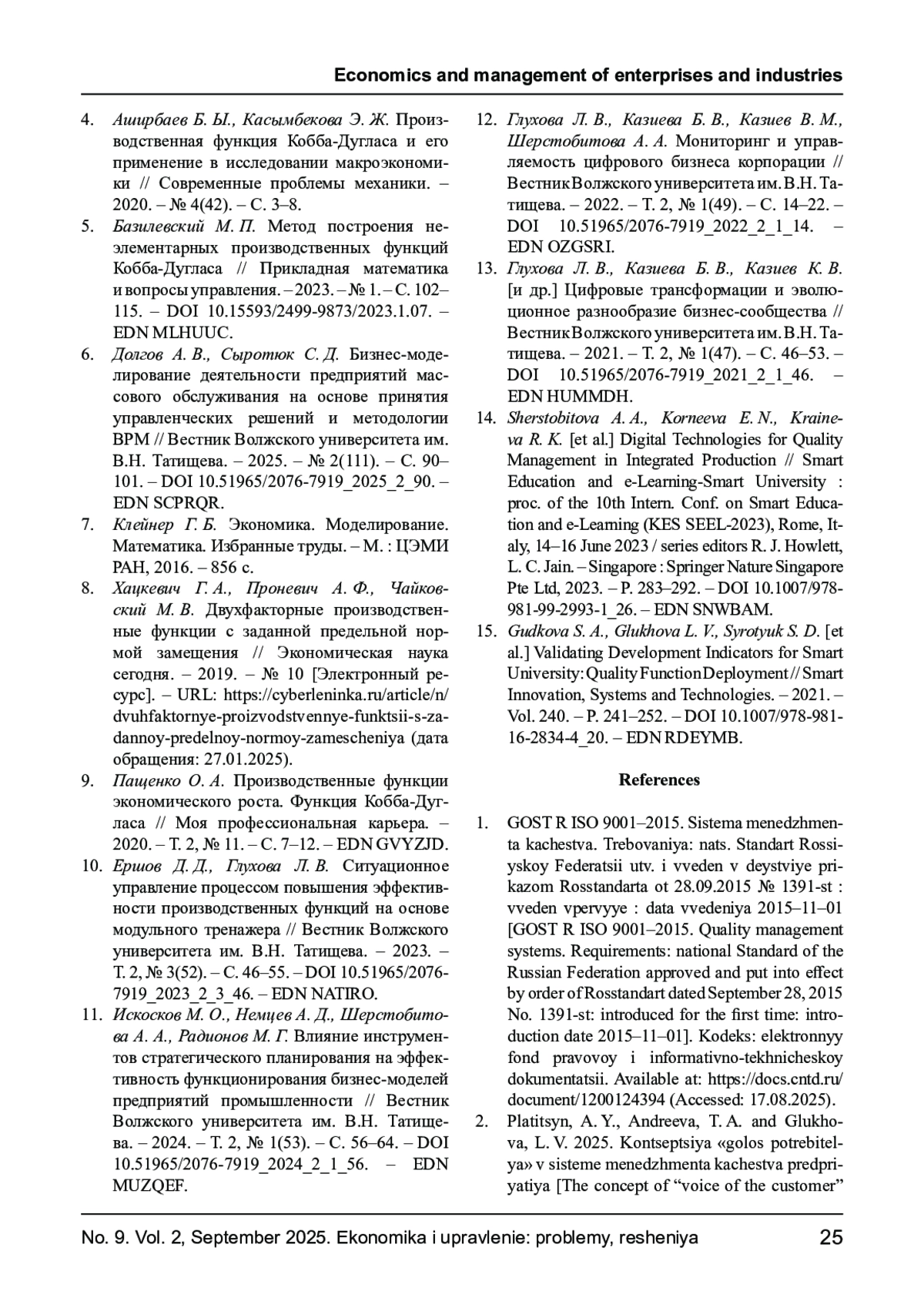 Economics and management of enterprises and industries

4. Аширбаев Б. Ы., Касымбекова Э. Ж. Производственная функция Кобба-Дугласа и его применение в исследовании макроэкономики // Современные проблемы механики. – 2020. – № 4(42). – С. 3–8.

5. Базилевский М. П. Метод построения неэлементарных производственных функций Кобба-Дугласа // Прикладная математика и вопросы управления. – 2023. – № 1. – С. 102–115. – DOI 10.15593/2499-9873/2023.1.07. – EDN MLHUUC.

6. Долгов А. В., Сыротюк С. Д. Бизнес-моделирование деятельности предприятий массового обслуживания на основе принятия управленческих решений и методологии BPM // Вестник Волжского университета им. В.Н. Татищева. – 2025. – № 2(111). – С. 90–101. – DOI 10.51965/2076-7919_2025_2_90. – EDN SCPRQR.

7. Клейнер Г. Б. Экономика. Моделирование. Математика. Избранные труды. – М. : ЦЭМИ РАН, 2016. – 856 с.

8. Хацкевич Г. А., Проневич А. Ф., Чайковский М. В. Двухфакторные производственные функции с заданной предельной нормой замещения // Экономическая наука сегодня. – 2019. – № 10 [Электронный ресурс]. – URL: https://cyberleninka.ru/article/n/dvuhfaktornye-proizvodstvennye-funktsii-s-zadannoy-predelnoy-normoy-zamescheniya (дата обращения: 27.01.2025).

9. Пащенко О. А. Производственные функции экономического роста. Функция Кобба-Дугласа // Моя профессиональная карьера. – 2020. – Т. 2, № 11. – С. 7–12. – EDN GVYZJD.

10. Ершов Д. Д., Глухова Л. В. Ситуационное управление процессом повышения эффективности производственных функций на основе модульного тренажера // Вестник Волжского университета им. В.Н. Татищева. – 2023. – Т. 2, № 3(52). – С. 46–55. – DOI 10.51965/2076-7919_2023_2_3_46. – EDN NATIRO.

11. Искосков М. О., Немцев А. Д., Шерстобитова А. А., Радионов М. Г. Влияние инструментов стратегического планирования на эффективность функционирования бизнес-моделей предприятий промышленности // Вестник Волжского университета им. В.Н. Татищева. – 2024. – Т. 2, № 1(53). – С. 56–64. – DOI 10.51965/2076-7919_2024_2_1_56. – EDN MUZQEF.

12. Глухова Л. В., Казиева Б. В., Казиев В. М., Шерстобитова А. А. Мониторинг и управляемость цифрового бизнеса корпорации // Вестник Волжского университета им. В.Н. Татищева. – 2022. – Т. 2, № 1(49). – С. 14–22. – DOI 10.51965/2076-7919_2022_2_1_14. – EDN OZGSRI.

13. Глухова Л. В., Казиева Б. В., Казиев К. В. [и др.] Цифровые трансформации и эволюционное разнообразие бизнес-сообщества // Вестник Волжского университета им. В.Н. Татищева. – 2021. – Т. 2, № 1(47). – С. 46–53. – DOI 10.51965/2076-7919_2021_2_1_46. – EDN HUMMDH.

14. Sherstobitova A. A., Korneeva E. N., Kraineva R. K. [et al.] Digital Technologies for Quality Management in Integrated Production // Smart Education and e-Learning-Smart University : proc. of the 10th Intern. Conf. on Smart Education and e-Learning (KES SEEL-2023), Rome, Italy, 14–16 June 2023 / series editors R. J. Howlett, L. C. Jain. – Singapore : Springer Nature Singapore Pte Ltd, 2023. – P. 283–292. – DOI 10.1007/978-981-99-2993-1_26. – EDN SNWBAM.

15. Gudkova S. A., Glukhova L. V., Syrotyuk S. D. [et al.] Validating Development Indicators for Smart University: Quality Function Deployment // Smart Innovation, Systems and Technologies. – 2021. – Vol. 240. – P. 241–252. – DOI 10.1007/978-981-16-2834-4_20. – EDN RDEYMB.

References

1. GOST R ISO 9001–2015. Sistema menedzhmenta kachestva. Trebovaniya: nats. Standart Rossiyskoy Federatsii utv. i vveden v deystviye prikazom Rosstandarta ot 28.09.2015 № 1391-st : vveden vpervyye : data vvedeniya 2015–11–01 [GOST R ISO 9001–2015. Quality management systems. Requirements: national Standard of the Russian Federation approved and put into effect by order of Rosstandart dated September 28, 2015 No. 1391-st: introduced for the first time: introduction date 2015–11–01]. Kodeks: elektronnyy fond pravovoy i informativno-tekhnicheskoy dokumentatsii. Available at: https://docs.cntd.ru/document/1200124394 (Accessed: 17.08.2025).

2. Platitsyn, A. Y., Andreeva, T. A. and Glukhova, L. V. 2025. Kontseptsiya «golos potrebitelya» v sisteme menedzhmenta kachestva predpriyatiya [The concept of “voice of the customer”

No. 9. Vol. 2, September 2025. Ekonomika i upravlenie: problemy, resheniya 25